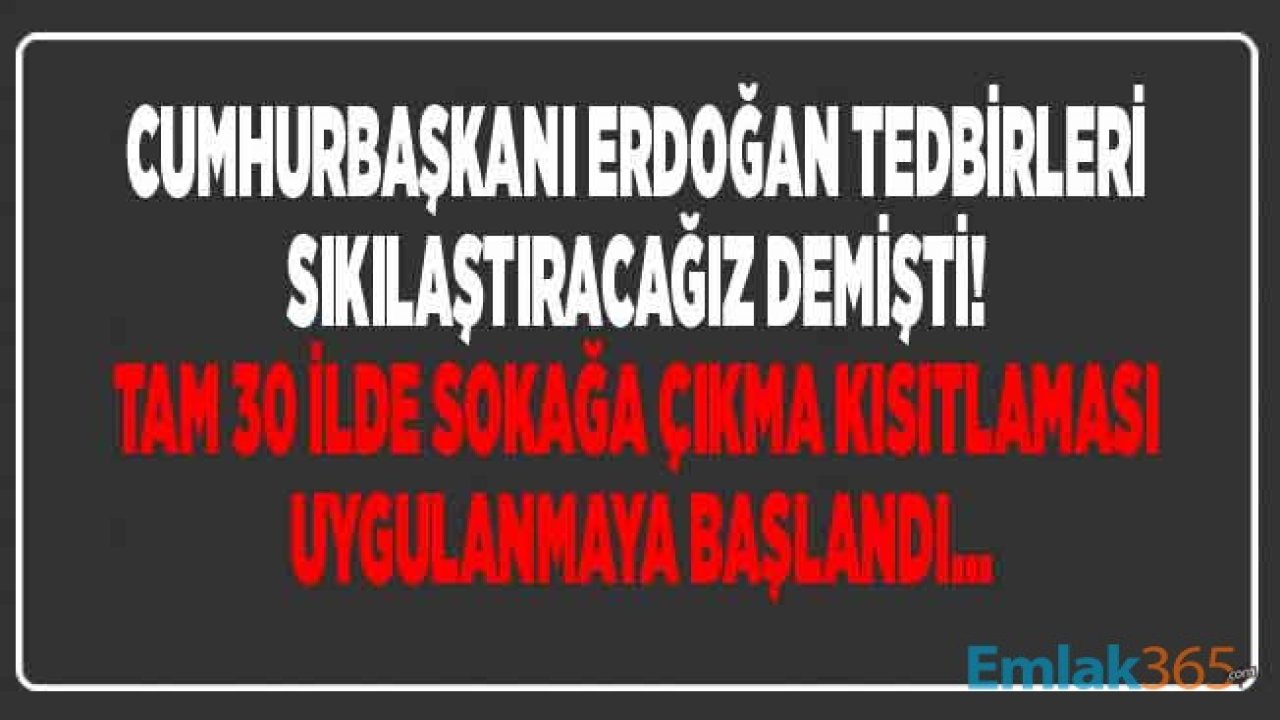 CUMHURBAŞKANI ERDOĞAN TEDBİRLERİ SIKILAŞTIRACAĞIZ DEMİŞTİ!

TAM 30 İLDE SOKAĞA ÇIKMA KISITLAMASI UYGULANMAYA BAŞLANDI...

Emlak365.com